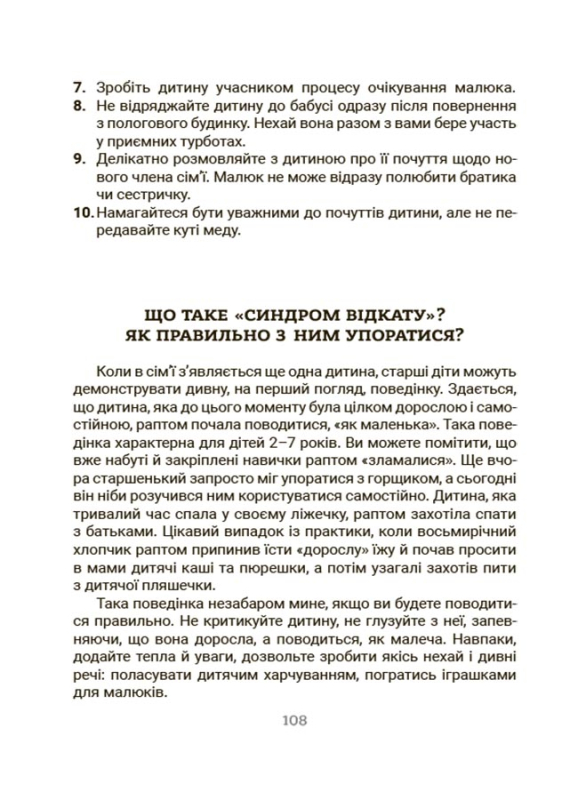 7. Зробіть дитину учасником процесу очікування малюка.
8. Не відряджайте дитину до бабусі одразу після повернення з пологового будинку. Нехай вона разом з вами бере участь у приємних турботах.
9. Делікатно розмовляйте з дитиною про її почуття щодо нового члена сім'ї. Малюк не може відразу полюбити братика чи сестричку.
10. Намагайтеся бути уважними до почуттів дитини, але не передавайте куті меду.

ЩО ТАКЕ «СИНДРОМ ВІДКАТУ»? ЯК ПРАВИЛЬНО З НИМ УПОРАТИСЯ?

Коли в сім'ї з'являється ще одна дитина, старші діти можуть демонструвати дивну, на перший погляд, поведінку. Здається, що дитина, яка до цього моменту була цілком дорослою і самостійною, раптом почала поводитися, «як маленька». Така поведінка характерна для дітей 2–7 років. Ви можете помітити, що вже набуті й закріплені навички раптом «зламалися». Ще вчора старшенький запросто міг упоратися з горщиком, а сьогодні він ніби розучився ним користуватися самостійно. Дитина, яка тривалий час спала у своєму ліжечку, раптом захотіла спати з батьками. Цікавий випадок із практики, коли восьмирічний хлопчик раптом припинив їсти «дорослу» їжу й почав просити в мами дитячі каші та пюрешки, а потім узагалі захотів пити з дитячої пляшечки.

Така поведінка незабаром мине, якщо ви будете поводитися правильно. Не критикуйте дитину, не глузуйте з неї, запевняючи, що вона доросла, а поводиться, як малеча. Навпаки, додайте тепла й уваги, дозвольте зробити якісь нехай і дивні речі: поласувати дитячим харчуванням, погратись іграшками для малюків.

108